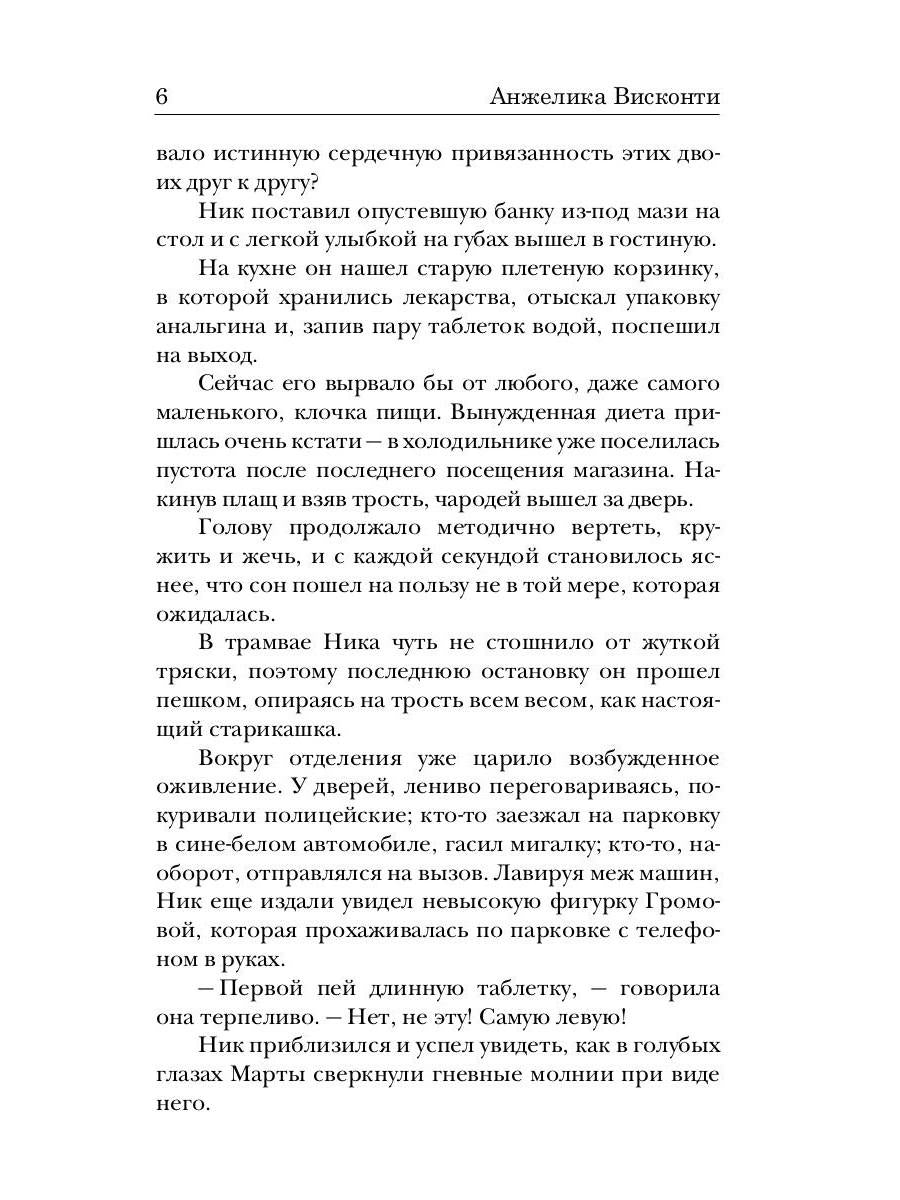 6 Анжелика Висконти

вало истинную сердечную привязанность этих двоих друг к другу?

Ник поставил опустевшую банку из-под мази на стол и с легкой улыбкой на губах вышел в гостиную.

На кухне он нашел старую плетеную корзинку, в которой хранились лекарства, отыскал упаковку анальгина и, запив пару таблеток водой, поспешил на выход.

Сейчас его вырвало бы от любого, даже самого маленького, клочка пищи. Вынужденная диета пришлась очень кстати — в холодильнике уже поселилась пустота после последнего посещения магазина. Накинув плащ и взяв трость, чародей вышел за дверь.

Голову продолжало методично вертеть, кружить и жечь, и с каждой секундой становилось яснее, что сон пошел на пользу не в той мере, которая ожидалась.

В трамвае Ника чуть не стошнило от жуткой тряски, поэтому последнюю остановку он прошел пешком, опираясь на трость всем весом, как настоящий старикашка.

Вокруг отделения уже царило возбужденное оживление. У дверей, лениво переговариваясь, покуривали полицейские; кто-то заезжал на парковку в сине-белом автомобиле, гасил мигалку; кто-то, наоборот, отправлялся на вызов. Лавируя меж машин, Ник еще издали увидел невысокую фигурку Громовой, которая прохаживалась по парковке с телефоном в руках.

— Первой пей длинную таблетку, — говорила она терпеливо. — Нет, не эту! Самую левую!

Ник приблизился и успел увидеть, как в голубых глазах Марты сверкнули гневные молнии при виде него.